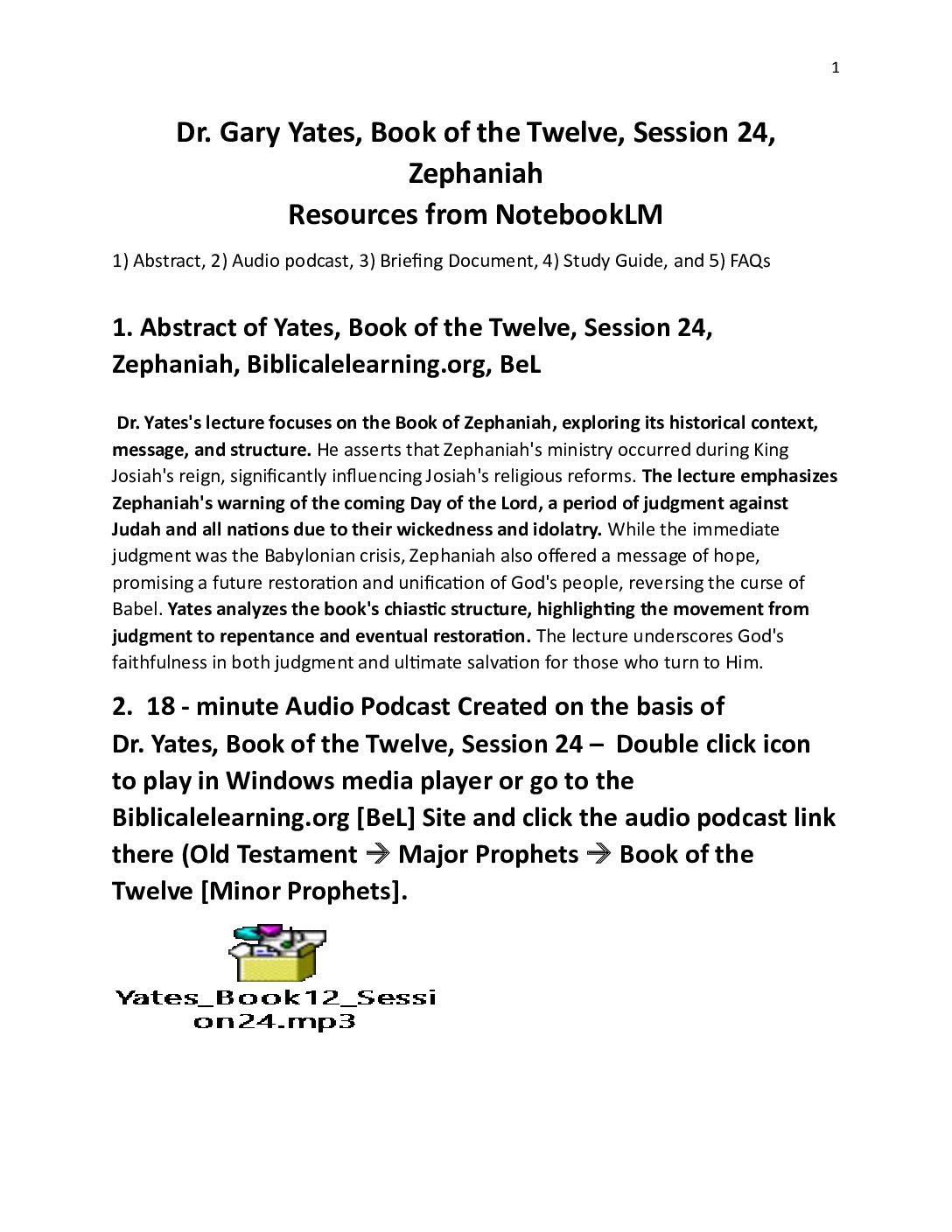 1

Dr. Gary Yates, Book of the Twelve, Session 24, Zephaniah
Resources from NotebookLM

1) Abstract, 2) Audio podcast, 3) Briefing Document, 4) Study Guide, and 5) FAQs

1. Abstract of Yates, Book of the Twelve, Session 24, Zephaniah, Biblicalelearning.org, BeL

Dr. Yates's lecture focuses on the Book of Zephaniah, exploring its historical context, message, and structure. He asserts that Zephaniah's ministry occurred during King Josiah's reign, significantly influencing Josiah's religious reforms. The lecture emphasizes Zephaniah's warning of the coming Day of the Lord, a period of judgment against Judah and all nations due to their wickedness and idolatry. While the immediate judgment was the Babylonian crisis, Zephaniah also offered a message of hope, promising a future restoration and unification of God's people, reversing the curse of Babel. Yates analyzes the book's chiastic structure, highlighting the movement from judgment to repentance and eventual restoration. The lecture underscores God's faithfulness in both judgment and ultimate salvation for those who turn to Him.

2. 18 - minute Audio Podcast Created on the basis of Dr. Yates, Book of the Twelve, Session 24 – Double click icon to play in Windows media player or go to the Biblicalelearning.org [BeL] Site and click the audio podcast link there (Old Testament → Major Prophets → Book of the Twelve [Minor Prophets].

Yates_Book12_Session24.mp3